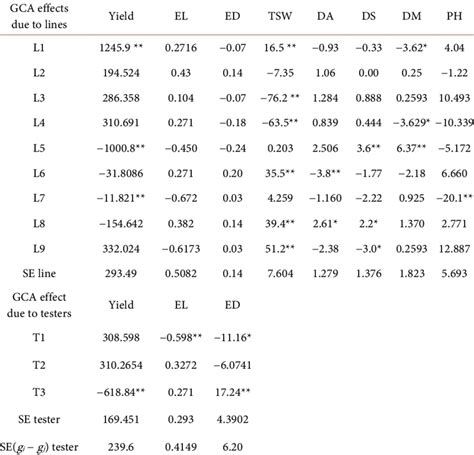 | GCA effects due to lines | Yield | EL | ED | TSW | DA | DS | DM | PH |
|---|---|---|---|---|---|---|---|---|
| L1 | 1245.9 ** | 0.2716 | −0.07 | 16.5 ** | −0.93 | −0.33 | −3.62* | 4.04 |
| L2 | 194.524 | 0.43 | 0.14 | −7.35 | 1.06 | 0.00 | 0.25 | −1.22 |
| L3 | 286.358 | 0.104 | −0.07 | −76.2 ** | 1.284 | 0.888 | 0.2593 | 10.493 |
| L4 | 310.691 | 0.271 | −0.18 | −63.5** | 0.839 | 0.444 | −3.629* | −10.339 |
| L5 | −1000.8** | −0.450 | −0.24 | 0.203 | 2.506 | 3.6** | 6.37** | −5.172 |
| L6 | −31.8086 | 0.271 | 0.20 | 35.5** | −3.8** | −1.77 | −2.18 | 6.660 |
| L7 | −11.821** | −0.672 | 0.03 | 4.259 | −1.160 | −2.22 | 0.925 | −20.1** |
| L8 | −154.642 | 0.382 | 0.14 | 39.4** | 2.61* | 2.2* | 1.370 | 2.771 |
| L9 | 332.024 | −0.6173 | 0.03 | 51.2** | −2.38 | −3.0* | 0.2593 | 12.887 |
| SE line | 293.49 | 0.5082 | 0.14 | 7.604 | 1.279 | 1.376 | 1.823 | 5.693 |
| GCA effect due to testers | Yield | EL | ED | | | | | |
| T1 | 308.598 | −0.598** | −11.16* | | | | | |
| T2 | 310.2654 | 0.3272 | −6.0741 | | | | | |
| T3 | −618.84** | 0.271 | 17.24** | | | | | |
| SE tester | 169.451 | 0.293 | 4.3902 | | | | | |
| SE($g_i - g_j$) tester | 239.6 | 0.4149 | 6.20 | | | | | |